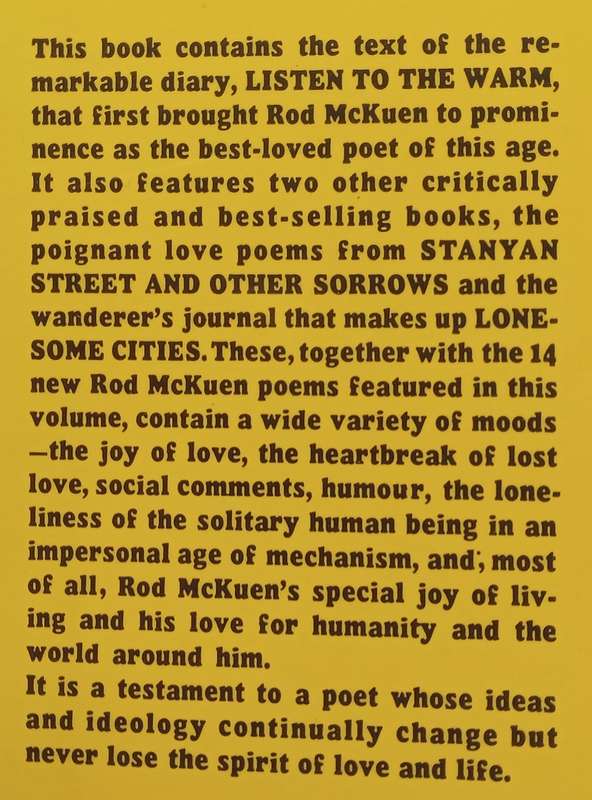 This book contains the text of the remarkable diary, LISTEN TO THE WARM, that first brought Rod McKuen to prominence as the best-loved poet of this age. It also features two other critically praised and best-selling books, the poignant love poems from STANYAN STREET AND OTHER SORROWS and the wanderer's journal that makes up LONESOME CITIES. These, together with the 14 new Rod McKuen poems featured in this volume, contain a wide variety of moods —the joy of love, the heartbreak of lost love, social comments, humour, the loneliness of the solitary human being in an impersonal age of mechanism, and, most of all, Rod McKuen's special joy of living and his love for humanity and the world around him.
It is a testament to a poet whose ideas and ideology continually change but never lose the spirit of love and life.